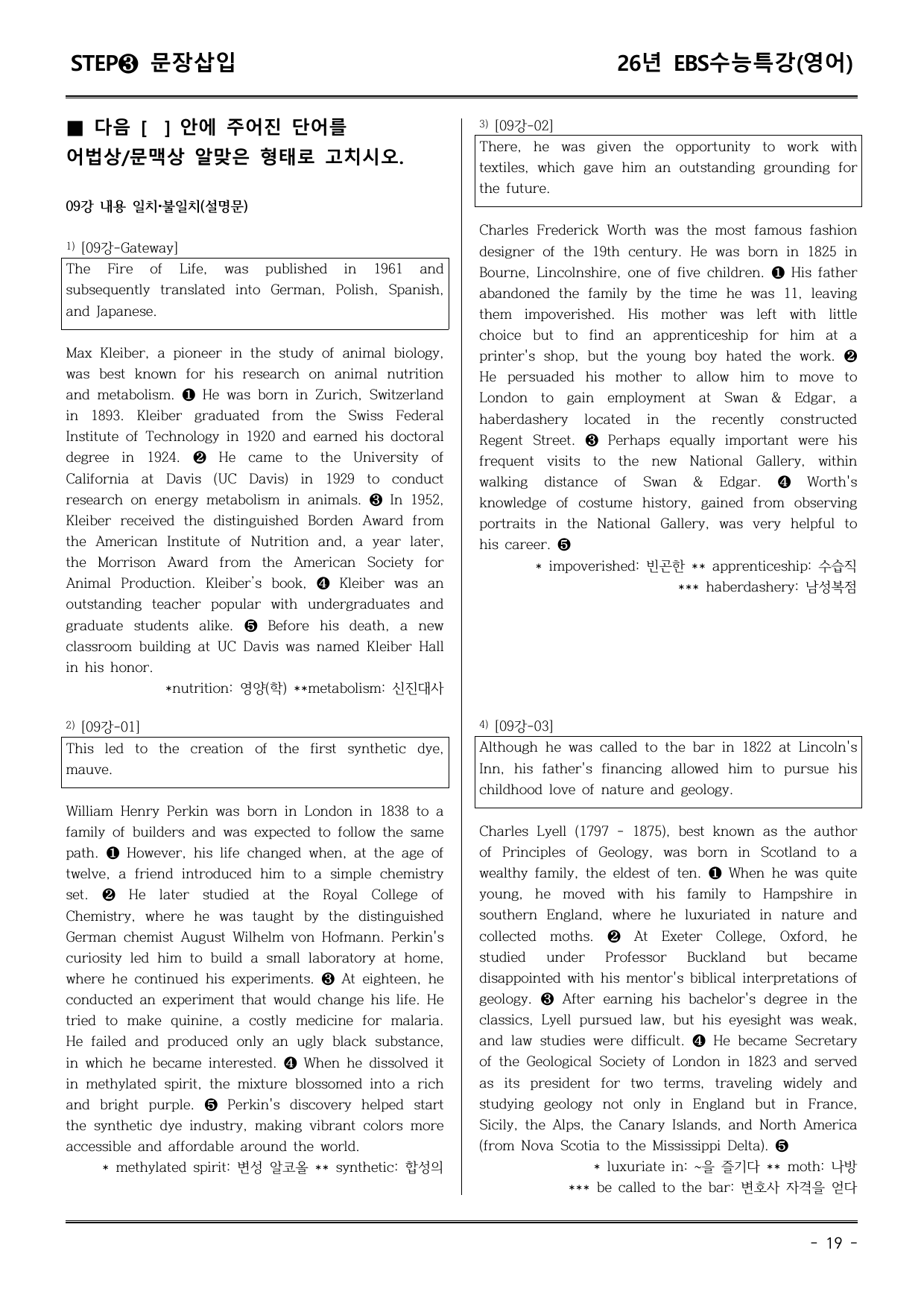 STEP❸ 문장삽입

26년 EBS수능특강(영어)

■ 다음 [ ] 안에 주어진 단어를 어법상/문맥상 알맞은 형태로 고치시오.

09강 내용 일치·불일치(설명문)

$^{1)}$ [09강-Gateway]

The Fire of Life, was published in 1961 and subsequently translated into German, Polish, Spanish, and Japanese.

Max Kleiber, a pioneer in the study of animal biology, was best known for his research on animal nutrition and metabolism. ❶ He was born in Zurich, Switzerland in 1893. Kleiber graduated from the Swiss Federal Institute of Technology in 1920 and earned his doctoral degree in 1924. ❷ He came to the University of California at Davis (UC Davis) in 1929 to conduct research on energy metabolism in animals. ❸ In 1952, Kleiber received the distinguished Borden Award from the American Institute of Nutrition and, a year later, the Morrison Award from the American Society for Animal Production. Kleiber's book, ❹ Kleiber was an outstanding teacher popular with undergraduates and graduate students alike. ❺ Before his death, a new classroom building at UC Davis was named Kleiber Hall in his honor.

*nutrition: 영양(학) **metabolism: 신진대사

$^{2)}$ [09강-01]

This led to the creation of the first synthetic dye, mauve.

William Henry Perkin was born in London in 1838 to a family of builders and was expected to follow the same path. ❶ However, his life changed when, at the age of twelve, a friend introduced him to a simple chemistry set. ❷ He later studied at the Royal College of Chemistry, where he was taught by the distinguished German chemist August Wilhelm von Hofmann. Perkin's curiosity led him to build a small laboratory at home, where he continued his experiments. ❸ At eighteen, he conducted an experiment that would change his life. He tried to make quinine, a costly medicine for malaria. He failed and produced only an ugly black substance, in which he became interested. ❹ When he dissolved it in methylated spirit, the mixture blossomed into a rich and bright purple. ❺ Perkin's discovery helped start the synthetic dye industry, making vibrant colors more accessible and affordable around the world.

* methylated spirit: 변성 알코올 ** synthetic: 합성의

$^{3)}$ [09강-02]

There, he was given the opportunity to work with textiles, which gave him an outstanding grounding for the future.

Charles Frederick Worth was the most famous fashion designer of the 19th century. He was born in 1825 in Bourne, Lincolnshire, one of five children. ❶ His father abandoned the family by the time he was 11, leaving them impoverished. His mother was left with little choice but to find an apprenticeship for him at a printer's shop, but the young boy hated the work. ❷ He persuaded his mother to allow him to move to London to gain employment at Swan & Edgar, a haberdashery located in the recently constructed Regent Street. ❸ Perhaps equally important were his frequent visits to the new National Gallery, within walking distance of Swan & Edgar. ❹ Worth's knowledge of costume history, gained from observing portraits in the National Gallery, was very helpful to his career. ❺

* impoverished: 빈곤한 ** apprenticeship: 수습직
*** haberdashery: 남성복점

$^{4)}$ [09강-03]

Although he was called to the bar in 1822 at Lincoln's Inn, his father's financing allowed him to pursue his childhood love of nature and geology.

Charles Lyell (1797 - 1875), best known as the author of Principles of Geology, was born in Scotland to a wealthy family, the eldest of ten. ❶ When he was quite young, he moved with his family to Hampshire in southern England, where he luxuriated in nature and collected moths. ❷ At Exeter College, Oxford, he studied under Professor Buckland but became disappointed with his mentor's biblical interpretations of geology. ❸ After earning his bachelor's degree in the classics, Lyell pursued law, but his eyesight was weak, and law studies were difficult. ❹ He became Secretary of the Geological Society of London in 1823 and served as its president for two terms, traveling widely and studying geology not only in England but in France, Sicily, the Alps, the Canary Islands, and North America (from Nova Scotia to the Mississippi Delta). ❺

* luxuriate in: ~을 즐기다 ** moth: 나방
*** be called to the bar: 변호사 자격을 얻다

- 19 -